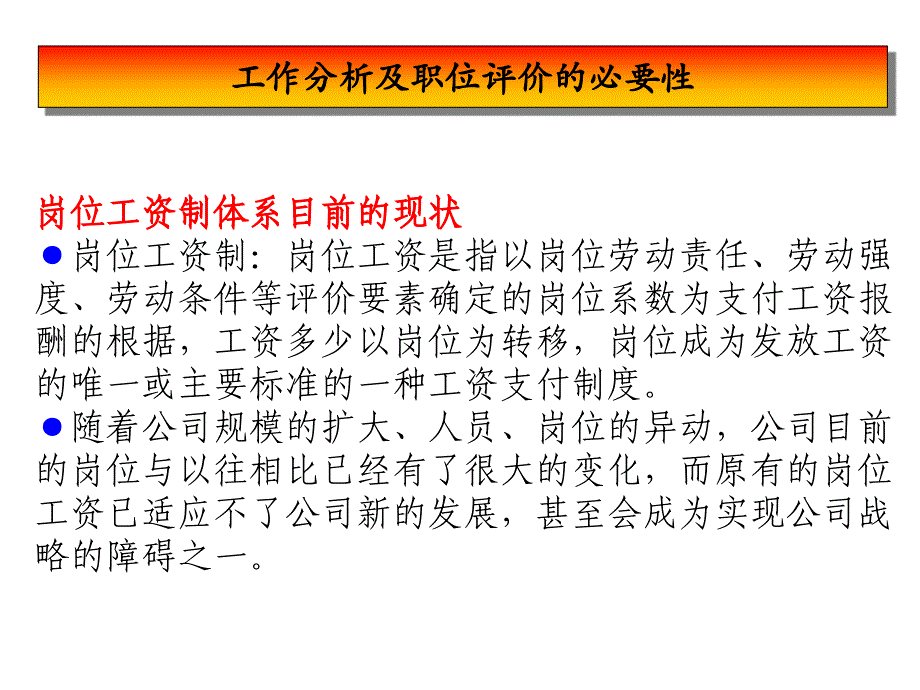 工作分析及职位评价的必要性

岗位工资制体系目前的现状

●岗位工资制：岗位工资是指以岗位劳动责任、劳动强度、劳动条件等评价要素确定的岗位系数为支付工资报酬的根据，工资多少以岗位为转移，岗位成为发放工资的唯一或主要标准的一种工资支付制度。

●随着公司规模的扩大、人员、岗位的异动，公司目前的岗位与以往相比已经有了很大的变化，而原有的岗位工资已适应不了公司新的发展，甚至会成为实现公司战略的障碍之一。